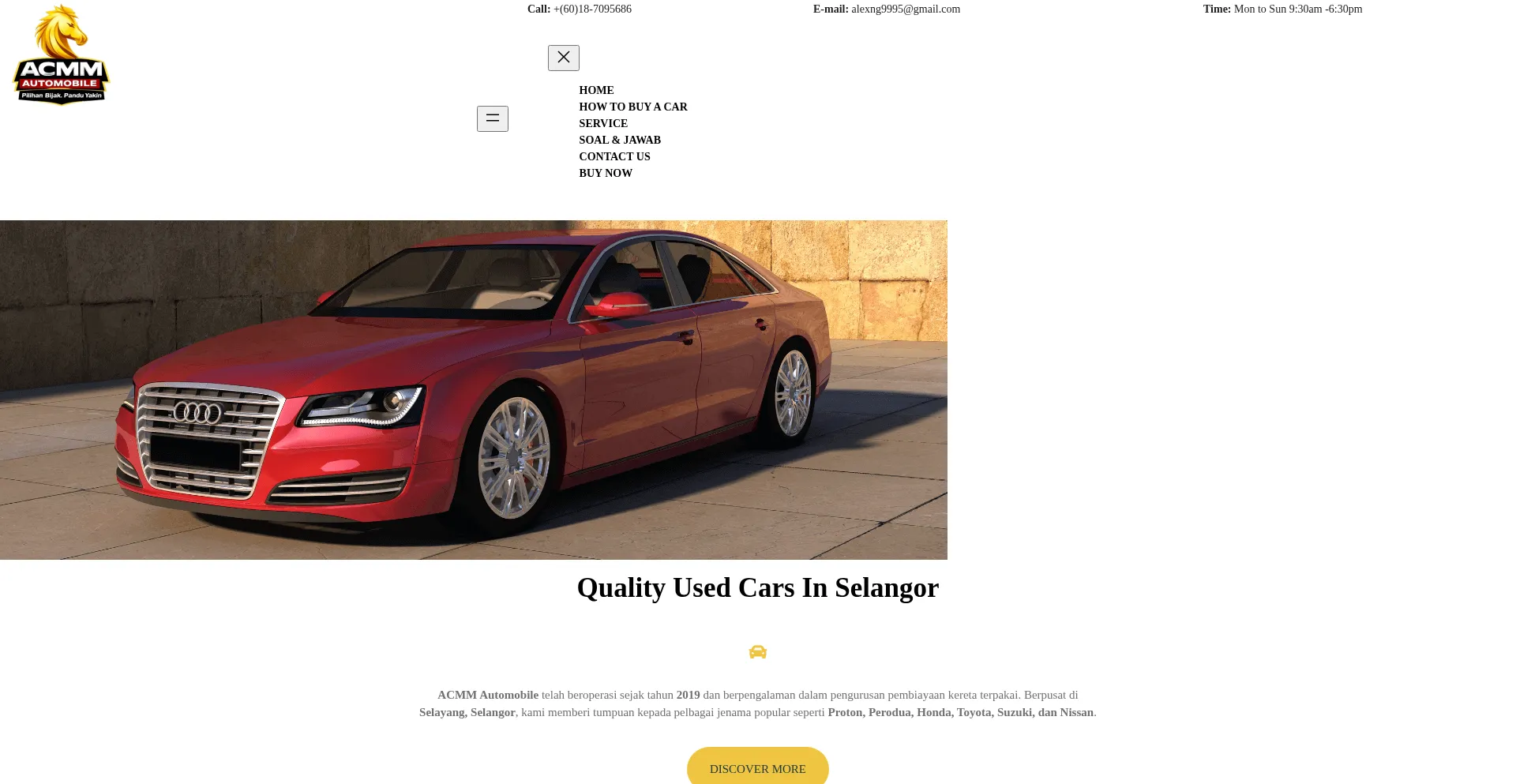 ACMM
AUTOMOBILE
Pilihan Bijak. Pandu Yakin

Call: +(60)18-7095686
E-mail: alexng9995@gmail.com
Time: Mon to Sun 9:30am -6:30pm

HOME
HOW TO BUY A CAR
SERVICE
SOAL & JAWAB
CONTACT US
BUY NOW

Quality Used Cars In Selangor

ACMM Automobile telah beroperasi sejak tahun 2019 dan berpengalaman dalam pengurusan pembiayaan kereta terpakai. Berpusat di Selayang, Selangor, kami memberi tumpuan kepada pelbagai jenama popular seperti Proton, Perodua, Honda, Toyota, Suzuki, dan Nissan.

DISCOVER MORE